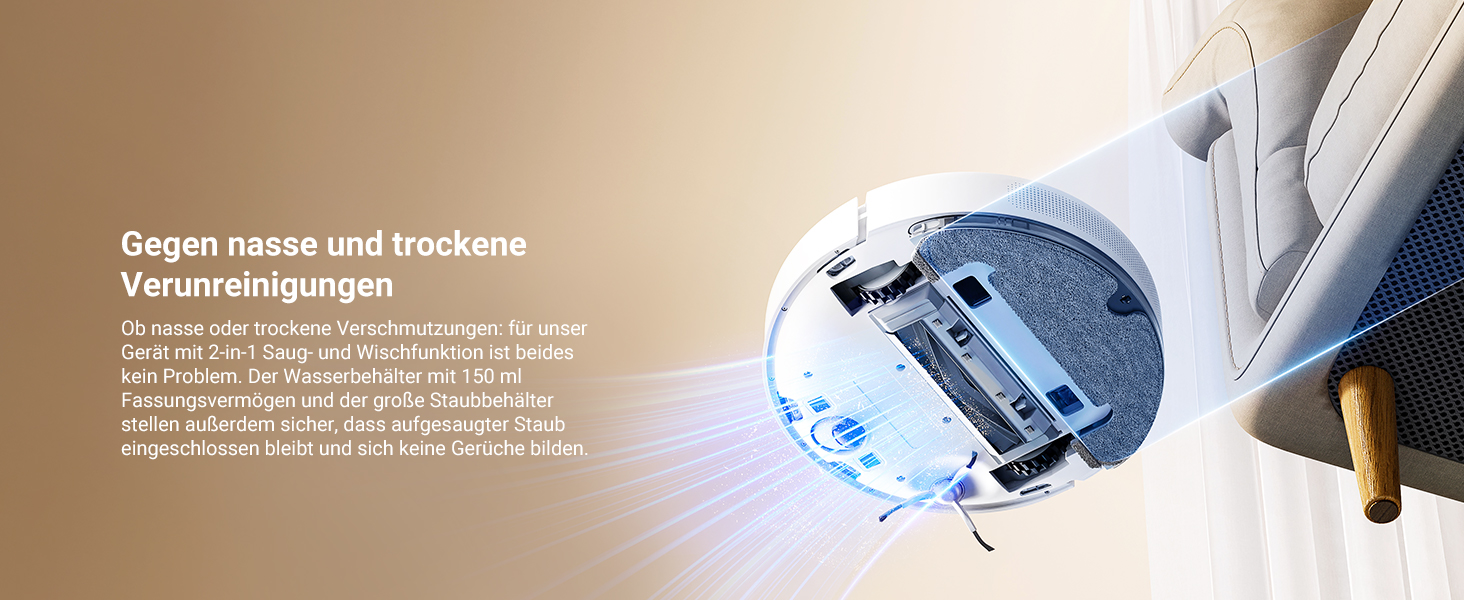 Gegen nasse und trockene Verunreinigungen

Ob nasse oder trockene Verschmutzungen: für unser Gerät mit 2-in-1 Saug- und Wischfunktion ist beides kein Problem. Der Wasserbehälter mit 150 ml Fassungsvermögen und der große Staubbehälter stellen außerdem sicher, dass aufgesaugter Staub eingeschlossen bleibt und sich keine Gerüche bilden.